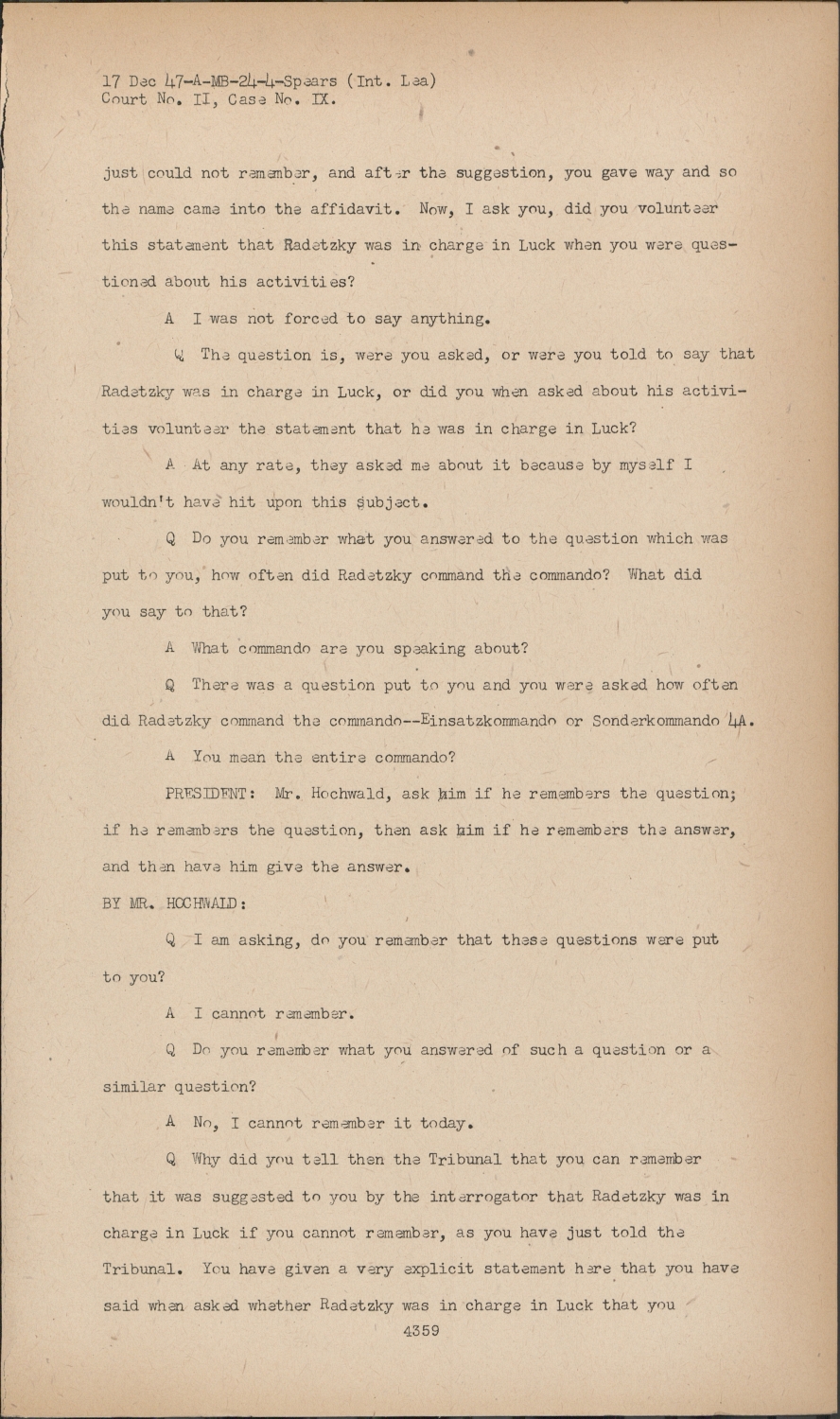 17 Dec 47-A-MB-24-4-Spears (Int. Lea)
Court No. II, Case No. IX.

just could not remember, and after the suggestion, you gave way and so the name came into the affidavit. Now, I ask you, did you volunteer this statement that Radetzky was in charge in Luck when you were questioned about his activities?

A I was not forced to say anything.

Q The question is, were you asked, or were you told to say that Radetzky was in charge in Luck, or did you when asked about his activities volunteer the statement that he was in charge in Luck?

A At any rate, they asked me about it because by myself I wouldn't have hit upon this subject.

Q Do you remember what you answered to the question which was put to you, how often did Radetzky command the commando? What did you say to that?

A What commando are you speaking about?

Q There was a question put to you and you were asked how often did Radetzky command the commando--Einsatzkommando or Sonderkommando 4A.

A You mean the entire commando?

PRESIDENT: Mr. Hochwald, ask him if he remembers the question; if he remembers the question, then ask him if he remembers the answer, and then have him give the answer.

BY MR. HOCHWALD:

Q I am asking, do you remember that these questions were put to you?

A I cannot remember.

Q Do you remember what you answered of such a question or a similar question?

A No, I cannot remember it today.

Q Why did you tell then the Tribunal that you can remember that it was suggested to you by the interrogator that Radetzky was in charge in Luck if you cannot remember, as you have just told the Tribunal. You have given a very explicit statement here that you have said when asked whether Radetzky was in charge in Luck that you

4359